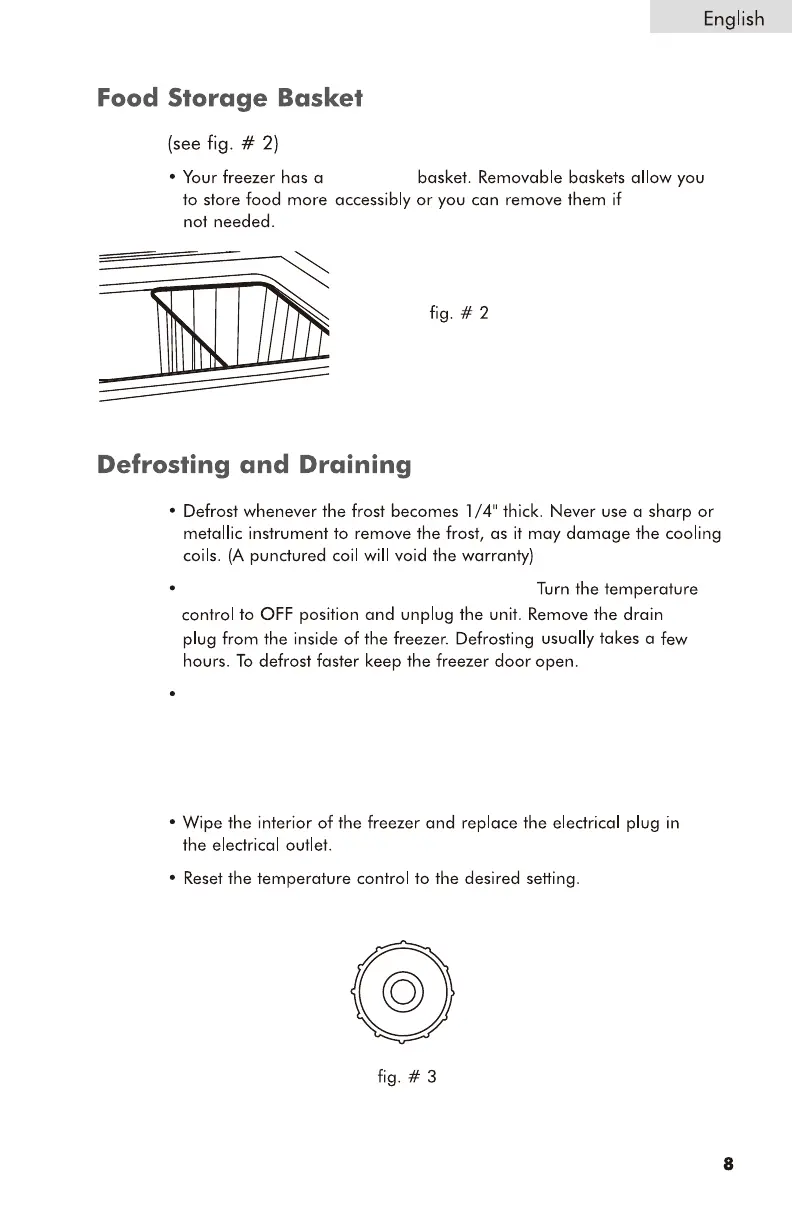 English

Food Storage Basket

(see fig. # 2)

• Your freezer has a basket. Removable baskets allow you to store food more accessibly or you can remove them if not needed.

fig. # 2

Defrosting and Draining

• Defrost whenever the frost becomes 1/4" thick. Never use a sharp or metallic instrument to remove the frost, as it may damage the cooling coils. (A punctured coil will void the warranty)

• Turn the temperature control to OFF position and unplug the unit. Remove the drain plug from the inside of the freezer. Defrosting usually takes a few hours. To defrost faster keep the freezer door open.

•

• Wipe the interior of the freezer and replace the electrical plug in the electrical outlet.

• Reset the temperature control to the desired setting.

fig. # 3

8